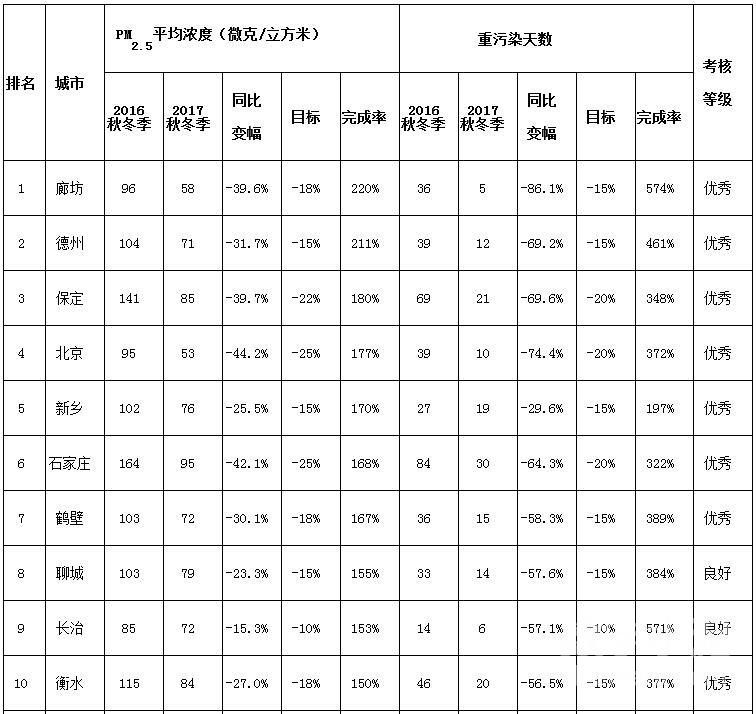 | 排名 | 城市 | $PM_{2.5}$平均浓度（微克/立方米） | | | | | 重污染天数 | | | | | 考核等级 |
|---|---|---|---|---|---|---|---|---|---|---|---|---|
| | | 2016秋冬季 | 2017秋冬季 | 同比变幅 | 目标 | 完成率 | 2016秋冬季 | 2017秋冬季 | 同比变幅 | 目标 | 完成率 | |
| 1 | 廊坊 | 96 | 58 | -39.6% | -18% | 220% | 36 | 5 | -86.1% | -15% | 574% | 优秀 |
| 2 | 德州 | 104 | 71 | -31.7% | -15% | 211% | 39 | 12 | -69.2% | -15% | 461% | 优秀 |
| 3 | 保定 | 141 | 85 | -39.7% | -22% | 180% | 69 | 21 | -69.6% | -20% | 348% | 优秀 |
| 4 | 北京 | 95 | 53 | -44.2% | -25% | 177% | 39 | 10 | -74.4% | -20% | 372% | 优秀 |
| 5 | 新乡 | 102 | 76 | -25.5% | -15% | 170% | 27 | 19 | -29.6% | -15% | 197% | 优秀 |
| 6 | 石家庄 | 164 | 95 | -42.1% | -25% | 168% | 84 | 30 | -64.3% | -20% | 322% | 优秀 |
| 7 | 鹤壁 | 103 | 72 | -30.1% | -18% | 167% | 36 | 15 | -58.3% | -15% | 389% | 优秀 |
| 8 | 聊城 | 103 | 79 | -23.3% | -15% | 155% | 33 | 14 | -57.6% | -15% | 384% | 良好 |
| 9 | 长治 | 85 | 72 | -15.3% | -10% | 153% | 14 | 6 | -57.1% | -10% | 571% | 良好 |
| 10 | 衡水 | 115 | 84 | -27.0% | -18% | 150% | 46 | 20 | -56.5% | -15% | 377% | 优秀 |